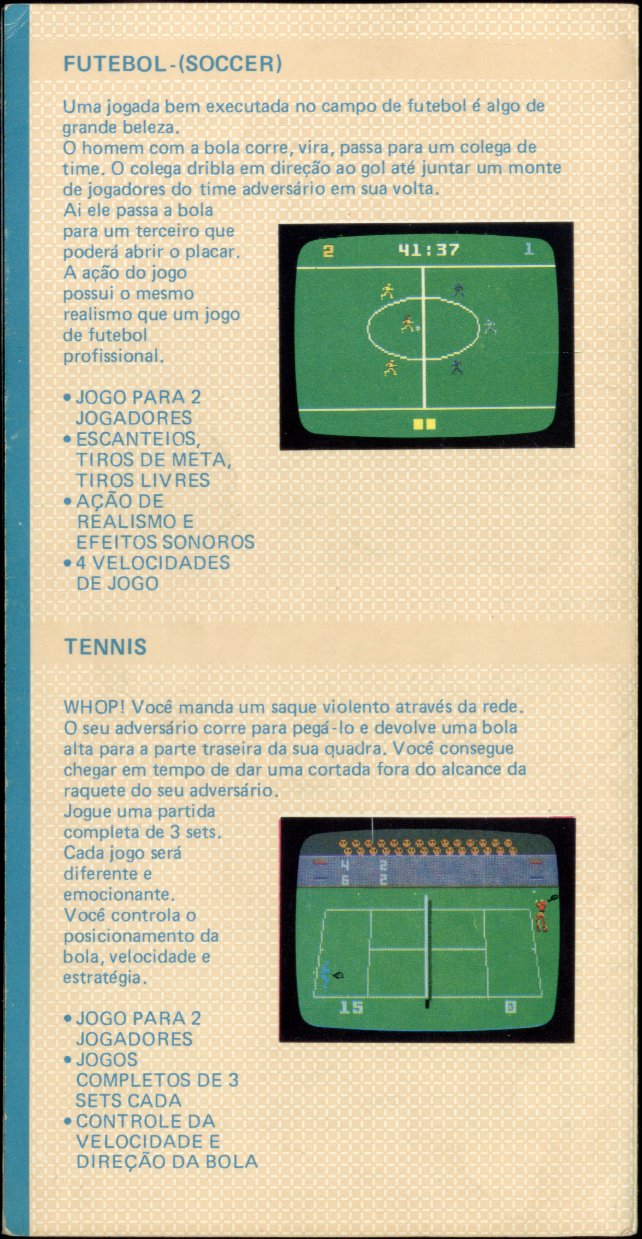 FUTEBOL-(SOCCER)

Uma jogada bem executada no campo de futebol é algo de grande beleza.
O homem com a bola corre, vira, passa para um colega de time. O colega dribla em direção ao gol até juntar um monte de jogadores do time adversário em sua volta.
Aí ele passa a bola para um terceiro que poderá abrir o placar. A ação do jogo possui o mesmo realismo que um jogo de futebol profissional.

2 41:37 1

• JOGO PARA 2 JOGADORES
• ESCANTEIOS, TIROS DE META, TIROS LIVRES
• AÇÃO DE REALISMO E EFEITOS SONOROS
• 4 VELOCIDADES DE JOGO

TENNIS

WHOP! Você manda um saque violento através da rede. O seu adversário corre para pegá-lo e devolve uma bola alta para a parte traseira da sua quadra. Você consegue chegar em tempo de dar uma cortada fora do alcance da raquete do seu adversário.
Jogue uma partida completa de 3 sets. Cada jogo será diferente e emocionante. Você controla o posicionamento da bola, velocidade e estratégia.

4 2
6 2
15 0

• JOGO PARA 2 JOGADORES
• JOGOS COMPLETOS DE 3 SETS CADA
• CONTROLE DA VELOCIDADE E DIREÇÃO DA BOLA